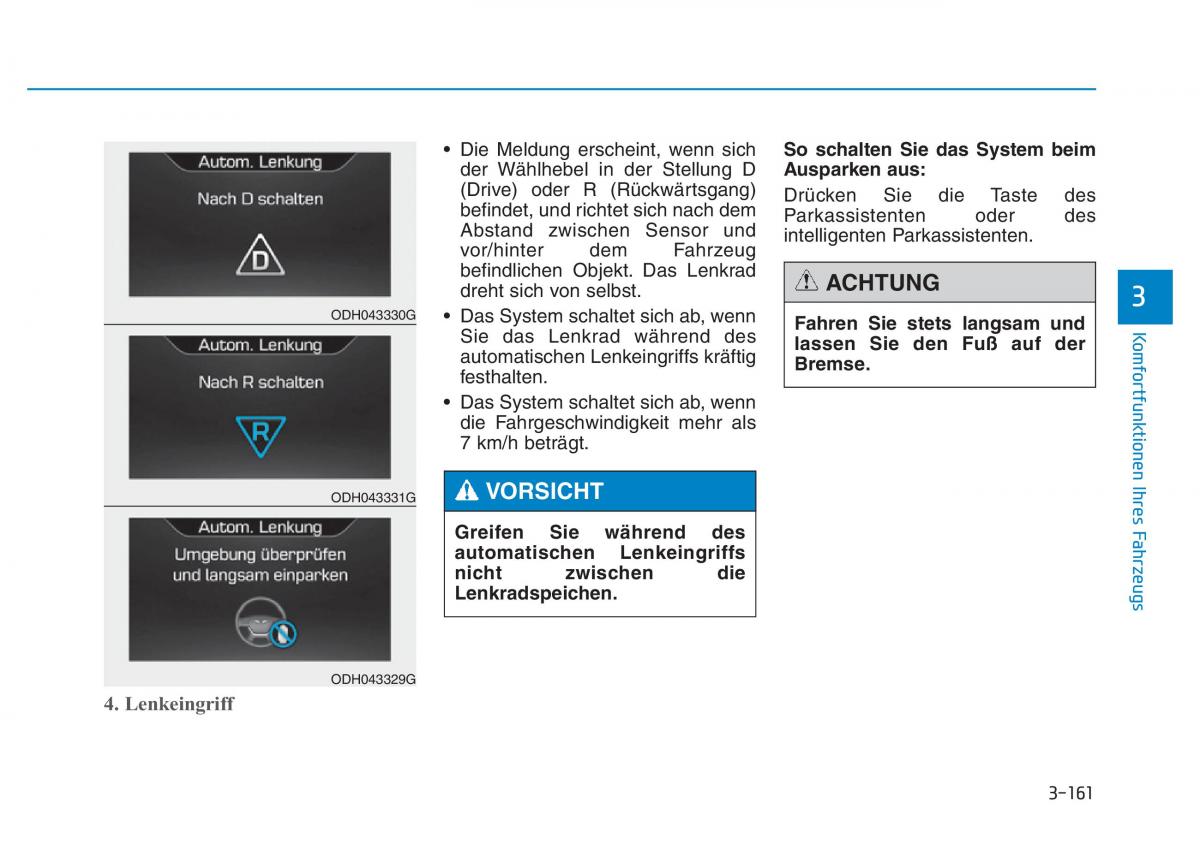 Autom. Lenkung

Nach D schalten

D

ODH043330G

Autom. Lenkung

Nach R schalten

R

ODH043331G

Autom. Lenkung

Umgebung überprüfen und langsam einparken

ODH043329G

4. Lenkeingriff

• Die Meldung erscheint, wenn sich der Wählhebel in der Stellung D (Drive) oder R (Rückwärtsgang) befindet, und richtet sich nach dem Abstand zwischen Sensor und vor/hinter dem Fahrzeug befindlichen Objekt. Das Lenkrad dreht sich von selbst.

• Das System schaltet sich ab, wenn Sie das Lenkrad während des automatischen Lenkeingriffs kräftig festhalten.

• Das System schaltet sich ab, wenn die Fahrgeschwindigkeit mehr als 7 km/h beträgt.

VORSICHT

Greifen Sie während des automatischen Lenkeingriffs nicht zwischen die Lenkradspeichen.

So schalten Sie das System beim Ausparken aus:

Drücken Sie die Taste des Parkassistenten oder des intelligenten Parkassistenten.

ACHTUNG

Fahren Sie stets langsam und lassen Sie den Fuß auf der Bremse.

3

Komfortfunktionen Ihres Fahrzeugs

3-161